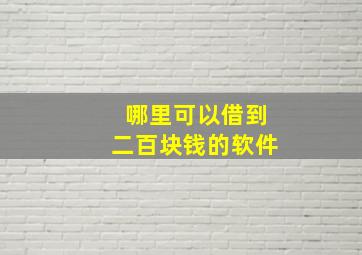 哪里可以借到
二百块钱的软件